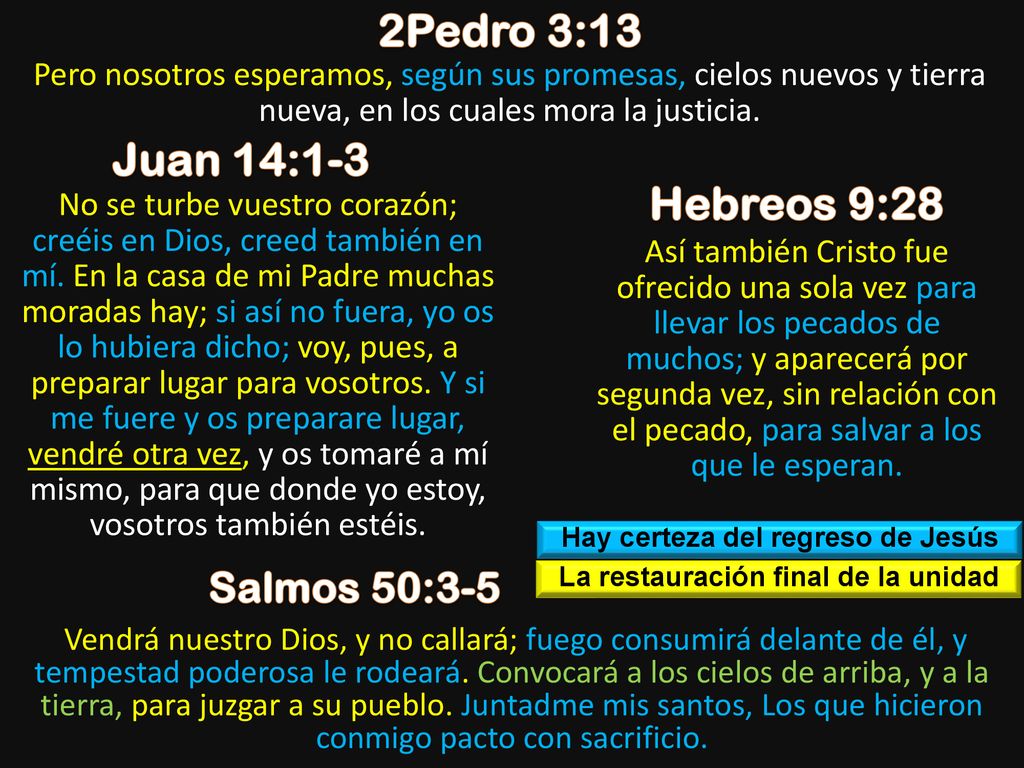 2Pedro 3:13

Pero nosotros esperamos, según sus promesas, cielos nuevos y tierra nueva, en los cuales mora la justicia.

Juan 14:1-3

No se turbe vuestro corazón; creéis en Dios, creed también en mí. En la casa de mi Padre muchas moradas hay; si así no fuera, yo os lo hubiera dicho; voy, pues, a preparar lugar para vosotros. Y si me fuere y os preparare lugar, vendré otra vez, y os tomaré a mí mismo, para que donde yo estoy, vosotros también estéis.

Hebreos 9:28

Así también Cristo fue ofrecido una sola vez para llevar los pecados de muchos; y aparecerá por segunda vez, sin relación con el pecado, para salvar a los que le esperan.

Hay certeza del regreso de Jesús

La restauración final de la unidad

Salmos 50:3-5

Vendrá nuestro Dios, y no callará; fuego consumirá delante de él, y tempestad poderosa le rodeará. Convocará a los cielos de arriba, y a la tierra, para juzgar a su pueblo. Juntadme mis santos, Los que hicieron conmigo pacto con sacrificio.